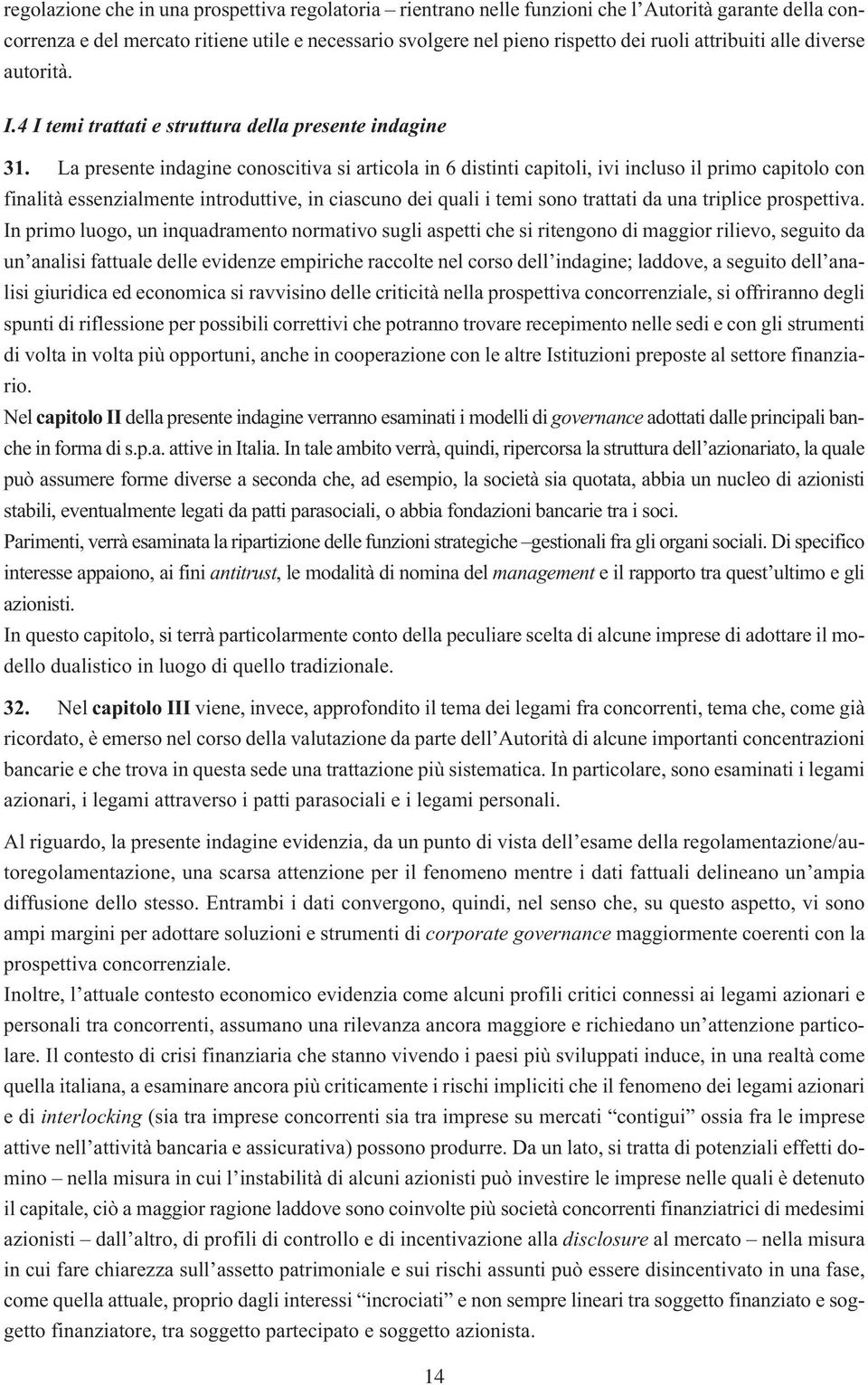 regolazione che in una prospettiva regolatoria – rientrano nelle funzioni che l'Autorità garante della concorrenza e del mercato ritiene utile e necessario svolgere nel pieno rispetto dei ruoli attribuiti alle diverse autorità.

I.4 I temi trattati e struttura della presente indagine

31. La presente indagine conoscitiva si articola in 6 distinti capitoli, ivi incluso il primo capitolo con finalità essenzialmente introduttive, in ciascuno dei quali i temi sono trattati da una triplice prospettiva. In primo luogo, un inquadramento normativo sugli aspetti che si ritengono di maggior rilievo, seguito da un'analisi fattuale delle evidenze empiriche raccolte nel corso dell'indagine; laddove, a seguito dell'analisi giuridica ed economica si ravvisino delle criticità nella prospettiva concorrenziale, si offriranno degli spunti di riflessione per possibili correttivi che potranno trovare recepimento nelle sedi e con gli strumenti di volta in volta più opportuni, anche in cooperazione con le altre Istituzioni preposte al settore finanziario.
Nel capitolo II della presente indagine verranno esaminati i modelli di governance adottati dalle principali banche in forma di s.p.a. attive in Italia. In tale ambito verrà, quindi, ripercorsa la struttura dell'azionariato, la quale può assumere forme diverse a seconda che, ad esempio, la società sia quotata, abbia un nucleo di azionisti stabili, eventualmente legati da patti parasociali, o abbia fondazioni bancarie tra i soci.
Parimenti, verrà esaminata la ripartizione delle funzioni strategiche –gestionali fra gli organi sociali. Di specifico interesse appaiono, ai fini antitrust, le modalità di nomina del management e il rapporto tra quest'ultimo e gli azionisti.
In questo capitolo, si terrà particolarmente conto della peculiare scelta di alcune imprese di adottare il modello dualistico in luogo di quello tradizionale.

32. Nel capitolo III viene, invece, approfondito il tema dei legami fra concorrenti, tema che, come già ricordato, è emerso nel corso della valutazione da parte dell'Autorità di alcune importanti concentrazioni bancarie e che trova in questa sede una trattazione più sistematica. In particolare, sono esaminati i legami azionari, i legami attraverso i patti parasociali e i legami personali.

Al riguardo, la presente indagine evidenzia, da un punto di vista dell'esame della regolamentazione/autoregolamentazione, una scarsa attenzione per il fenomeno mentre i dati fattuali delineano un'ampia diffusione dello stesso. Entrambi i dati convergono, quindi, nel senso che, su questo aspetto, vi sono ampi margini per adottare soluzioni e strumenti di corporate governance maggiormente coerenti con la prospettiva concorrenziale.
Inoltre, l'attuale contesto economico evidenzia come alcuni profili critici connessi ai legami azionari e personali tra concorrenti, assumano una rilevanza ancora maggiore e richiedano un'attenzione particolare. Il contesto di crisi finanziaria che stanno vivendo i paesi più sviluppati induce, in una realtà come quella italiana, a esaminare ancora più criticamente i rischi impliciti che il fenomeno dei legami azionari e di interlocking (sia tra imprese concorrenti sia tra imprese su mercati "contigui" ossia fra le imprese attive nell'attività bancaria e assicurativa) possono produrre. Da un lato, si tratta di potenziali effetti domino – nella misura in cui l'instabilità di alcuni azionisti può investire le imprese nelle quali è detenuto il capitale, ciò a maggior ragione laddove sono coinvolte più società concorrenti finanziatrici di medesimi azionisti – dall'altro, di profili di controllo e di incentivazione alla disclosure al mercato – nella misura in cui fare chiarezza sull'assetto patrimoniale e sui rischi assunti può essere disincentivato in una fase, come quella attuale, proprio dagli interessi "incrociati" e non sempre lineari tra soggetto finanziato e soggetto finanziatore, tra soggetto partecipato e soggetto azionista.

14